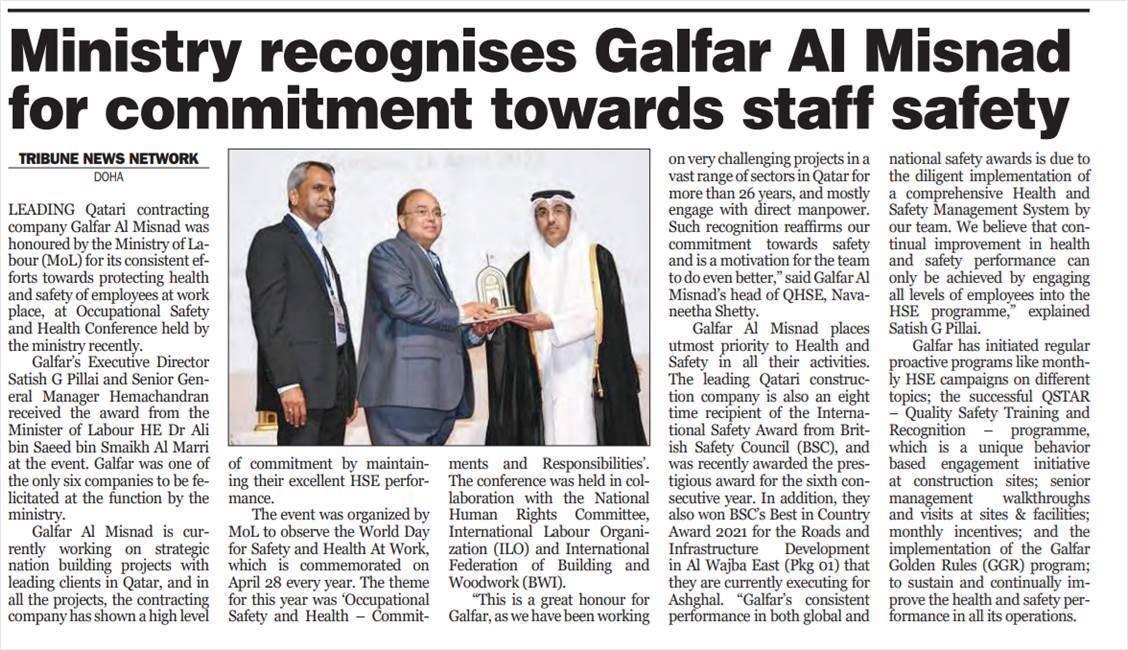 Ministry recognises Galfar Al Misnad for commitment towards staff safety

TRIBUNE NEWS NETWORK
DOHA

LEADING Qatari contracting company Galfar Al Misnad was honoured by the Ministry of Labour (MoL) for its consistent efforts towards protecting health and safety of employees at work place, at Occupational Safety and Health Conference held by the ministry recently.

Galfar's Executive Director Satish G Pillai and Senior General Manager Hemachandran received the award from the Minister of Labour HE Dr Ali bin Saeed bin Smaikh Al Marri at the event. Galfar was one of the only six companies to be felicitated at the function by the ministry.

Galfar Al Misnad is currently working on strategic nation building projects with leading clients in Qatar, and in all the projects, the contracting company has shown a high level of commitment by maintaining their excellent HSE performance.

The event was organized by MoL to observe the World Day for Safety and Health At Work, which is commemorated on April 28 every year. The theme for this year was 'Occupational Safety and Health – Commitments and Responsibilities'. The conference was held in collaboration with the National Human Rights Committee, International Labour Organization (ILO) and International Federation of Building and Woodwork (BWI).

"This is a great honour for Galfar, as we have been working on very challenging projects in a vast range of sectors in Qatar for more than 26 years, and mostly engage with direct manpower. Such recognition reaffirms our commitment towards safety and is a motivation for the team to do even better," said Galfar Al Misnad's head of QHSE, Navaneetha Shetty.

Galfar Al Misnad places utmost priority to Health and Safety in all their activities. The leading Qatari construction company is also an eight time recipient of the International Safety Award from British Safety Council (BSC), and was recently awarded the prestigious award for the sixth consecutive year. In addition, they also won BSC's Best in Country Award 2021 for the Roads and Infrastructure Development in Al Wajba East (Pkg 01) that they are currently executing for Ashghal. "Galfar's consistent performance in both global and national safety awards is due to the diligent implementation of a comprehensive Health and Safety Management System by our team. We believe that continual improvement in health and safety performance can only be achieved by engaging all levels of employees into the HSE programme," explained Satish G Pillai.

Galfar has initiated regular proactive programs like monthly HSE campaigns on different topics; the successful QSTAR – Quality Safety Training and Recognition – programme, which is a unique behavior based engagement initiative at construction sites; senior management walkthroughs and visits at sites & facilities; monthly incentives; and the implementation of the Galfar Golden Rules (GGR) program; to sustain and continually improve the health and safety performance in all its operations.